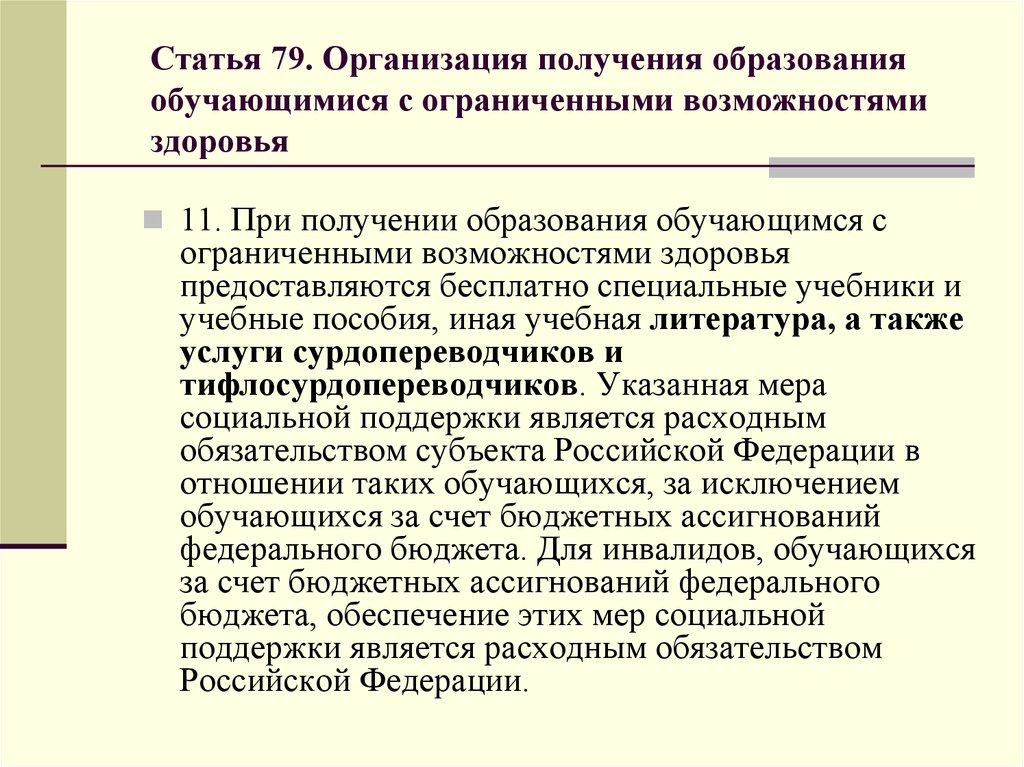 Статья 79. Организация получения образования обучающимися с ограниченными возможностями здоровья

11. При получении образования обучающимся с ограниченными возможностями здоровья предоставляются бесплатно специальные учебники и учебные пособия, иная учебная литература, а также услуги сурдопереводчиков и тифлосурдопереводчиков. Указанная мера социальной поддержки является расходным обязательством субъекта Российской Федерации в отношении таких обучающихся, за исключением обучающихся за счет бюджетных ассигнований федерального бюджета. Для инвалидов, обучающихся за счет бюджетных ассигнований федерального бюджета, обеспечение этих мер социальной поддержки является расходным обязательством Российской Федерации.